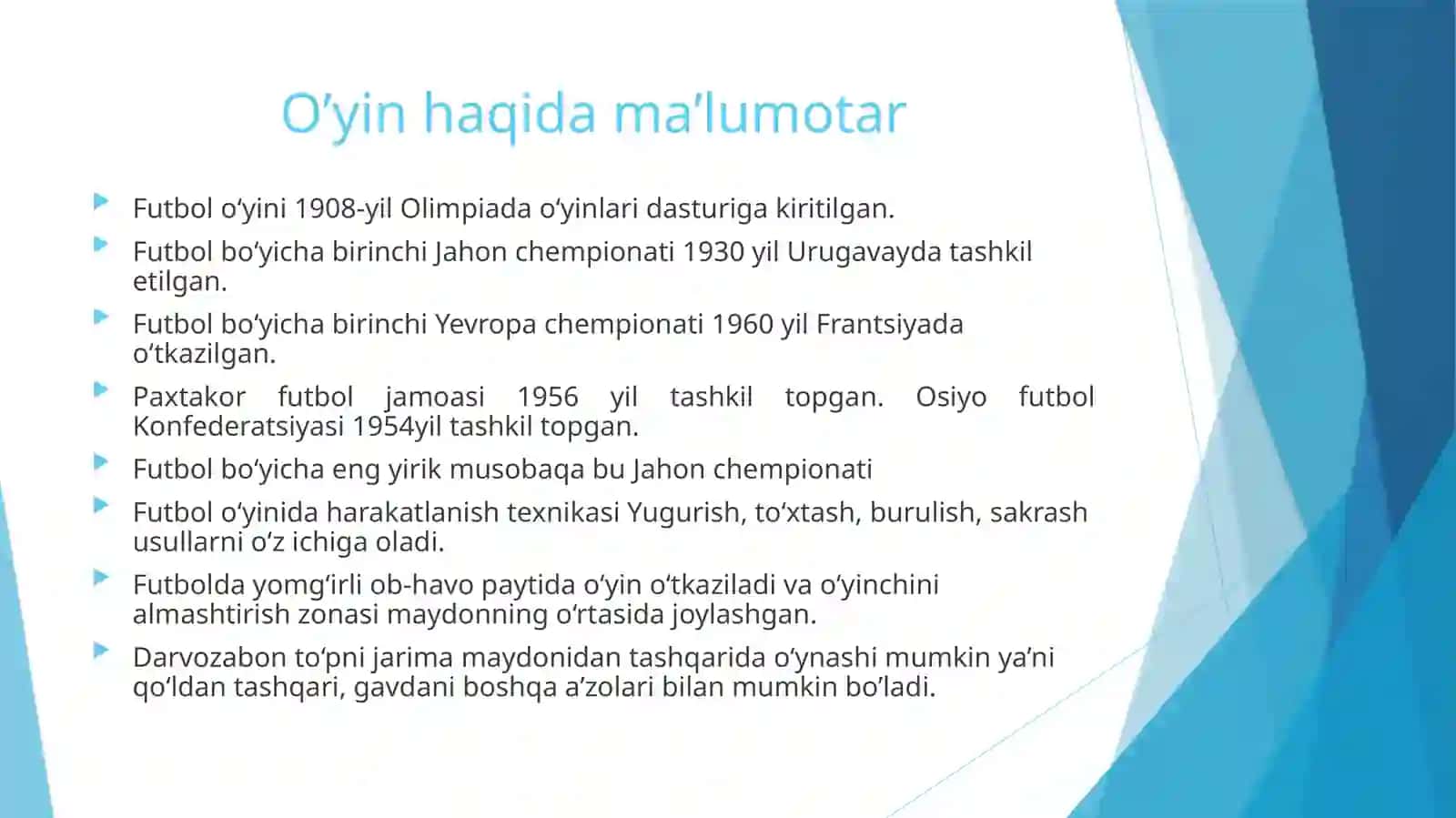 O’yin haqida ma’lumotar

Futbol o‘yini 1908-yil Olimpiada o‘yinlari dasturiga kiritilgan.

Futbol bo‘yicha birinchi Jahon chempionati 1930 yil Urugavayda tashkil etilgan.

Futbol bo‘yicha birinchi Yevropa chempionati 1960 yil Frantsiyada o‘tkazilgan.

Paxtakor futbol jamoasi 1956 yil tashkil topgan. Osiyo futbol Konfederatsiyasi 1954yil tashkil topgan.

Futbol bo‘yicha eng yirik musobaqa bu Jahon chempionati

Futbol o‘yinida harakatlanish texnikasi Yugurish, to‘xtash, burulish, sakrash usullarni o‘z ichiga oladi.

Futbolda yomg‘irli ob-havo paytida o‘yin o‘tkaziladi va o‘yinchini almashtirish zonasi maydonning o‘rtasida joylashgan.

Darvozabon to‘pni jarima maydonidan tashqarida o‘ynashi mumkin ya’ni qo‘ldan tashqari, gavdani boshqa a’zolari bilan mumkin bo’ladi.